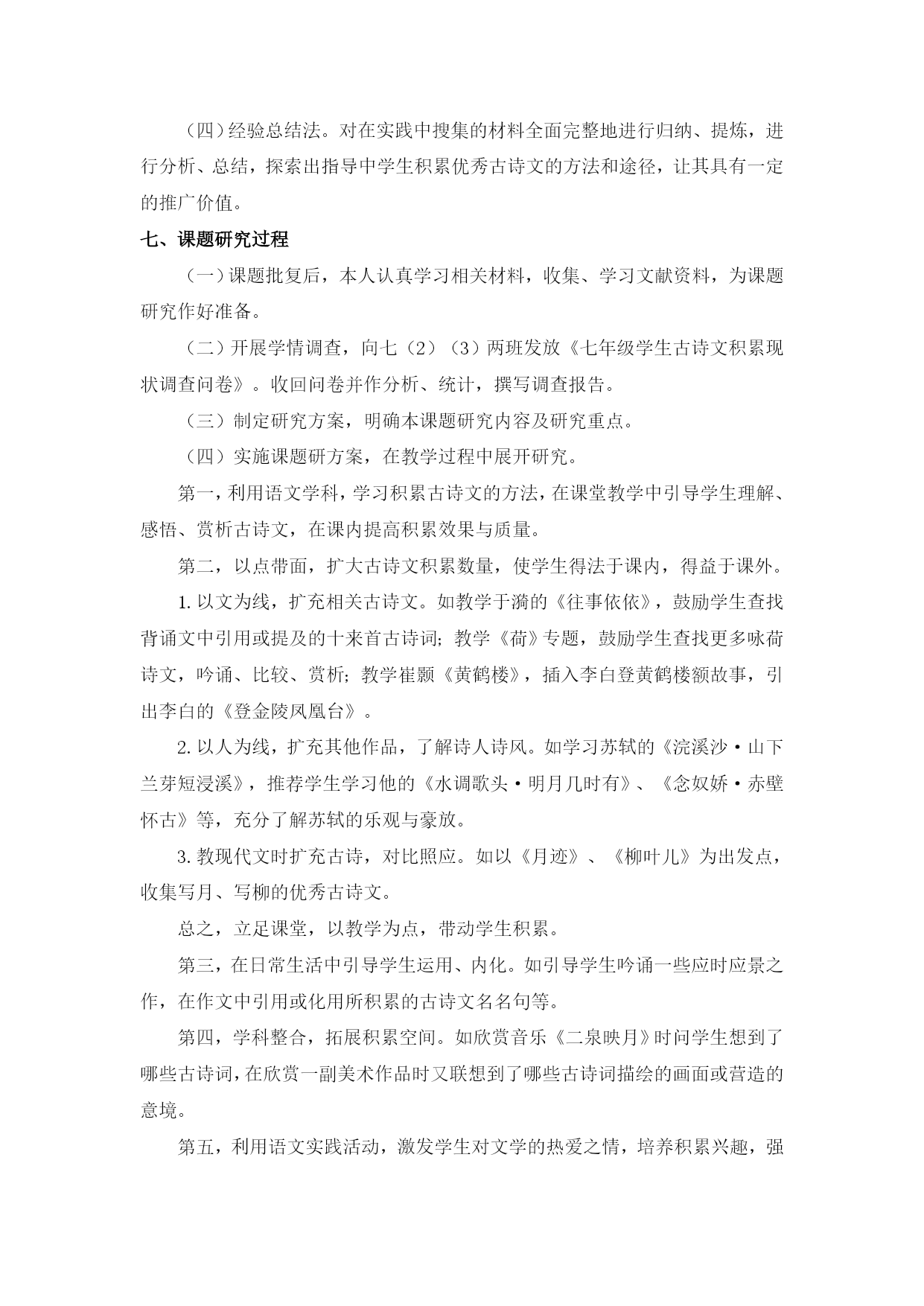 （四）经验总结法。对在实践中搜集的材料全面完整地进行归纳、提炼，进行分析、总结，探索出指导中学生积累优秀古诗文的方法和途径，让其具有一定的推广价值。

七、课题研究过程

（一）课题批复后，本人认真学习相关材料，收集、学习文献资料，为课题研究作好准备。

（二）开展学情调查，向七（2）（3）两班发放《七年级学生古诗文积累现状调查问卷》。收回问卷并作分析、统计，撰写调查报告。

（三）制定研究方案，明确本课题研究内容及研究重点。

（四）实施课题研方案，在教学过程中展开研究。

第一，利用语文学科，学习积累古诗文的方法，在课堂教学中引导学生理解、感悟、赏析古诗文，在课内提高积累效果与质量。

第二，以点带面，扩大古诗文积累数量，使学生得法于课内，得益于课外。

1. 以文为线，扩充相关古诗文。如教学于漪的《往事依依》，鼓励学生查找背诵文中引用或提及的十来首古诗词；教学《荷》专题，鼓励学生查找更多咏荷诗文，吟诵、比较、赏析；教学崔颢《黄鹤楼》，插入李白登黄鹤楼额故事，引出李白的《登金陵凤凰台》。

2. 以人为线，扩充其他作品，了解诗人诗风。如学习苏轼的《浣溪沙·山下兰芽短浸溪》，推荐学生学习他的《水调歌头·明月几时有》、《念奴娇·赤壁怀古》等，充分了解苏轼的乐观与豪放。

3. 教现代文时扩充古诗，对比照应。如以《月迹》、《柳叶儿》为出发点，收集写月、写柳的优秀古诗文。

总之，立足课堂，以教学为点，带动学生积累。

第三，在日常生活中引导学生运用、内化。如引导学生吟诵一些应时应景之作，在作文中引用或化用所积累的古诗文名名句等。

第四，学科整合，拓展积累空间。如欣赏音乐《二泉映月》时问学生想到了哪些古诗词，在欣赏一副美术作品时又联想到了哪些古诗词描绘的画面或营造的意境。

第五，利用语文实践活动，激发学生对文学的热爱之情，培养积累兴趣，强